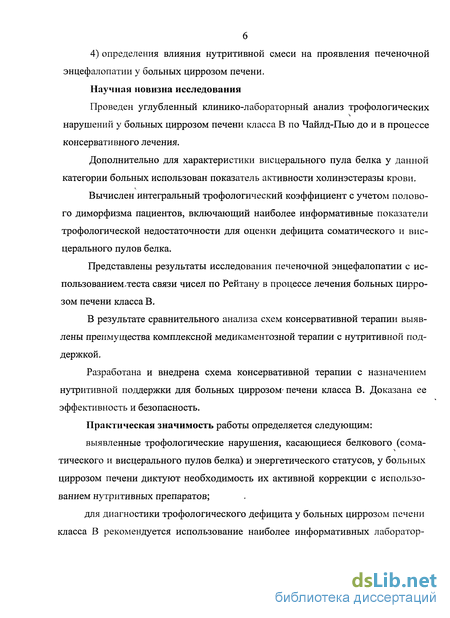 6

4) определения влияния нутритивной смеси на проявления печеночной энцефалопатии у больных циррозом печени.

Научная новизна исследования

Проведен углубленный клинико-лабораторный анализ трофологических нарушений у больных циррозом печени класса В по Чайлд-Пью до и в процессе консервативного лечения.

Дополнительно для характеристики висцерального пула белка у данной категории больных использован показатель активности холинэстеразы крови.

Вычислен интегральный трофологический коэффициент с учетом полового диморфизма пациентов, включающий наиболее информативные показатели трофологической недостаточности для оценки дефицита соматического и висцерального пулов белка.

Представлены результаты исследования печеночной энцефалопатии с использованием теста связи чисел по Рейтану в процессе лечения больных циррозом печени класса В.

В результате сравнительного анализа схем консервативной терапии выявлены преимущества комплексной медикаментозной терапии с нутритивной поддержкой.

Разработана и внедрена схема консервативной терапии с назначением нутритивной поддержки для больных циррозом печени класса В. Доказана ее эффективность и безопасность.

Практическая значимость работы определяется следующим:

выявленные трофологические нарушения, касающиеся белкового (соматического и висцерального пулов белка) и энергетического статусов, у больных циррозом печени диктуют необходимость их активной коррекции с использованием нутритивных препаратов;

для диагностики трофологического дефицита у больных циррозом печени класса В рекомендуется использование наиболее информативных лаборатор-

dsLib.net
библиотека диссертаций